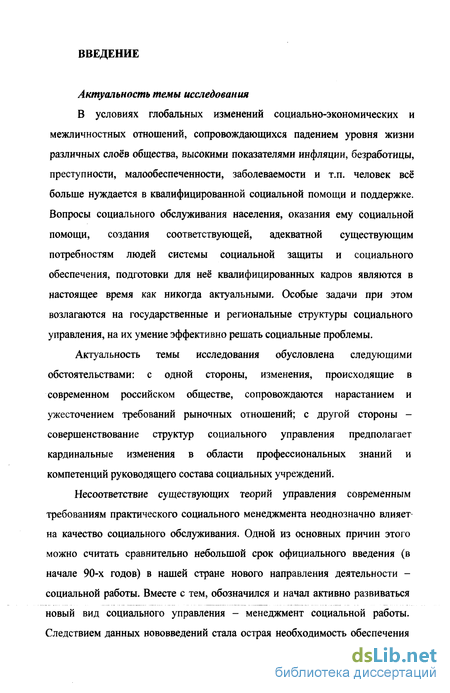 ВВЕДЕНИЕ

Актуальность темы исследования

В условиях глобальных изменений социально-экономических и межличностных отношений, сопровождающихся падением уровня жизни различных слоёв общества, высокими показателями инфляции, безработицы, преступности, малообеспеченности, заболеваемости и т.п. человек всё больше нуждается в квалифицированной социальной помощи и поддержке. Вопросы социального обслуживания населения, оказания ему социальной помощи, создания соответствующей, адекватной существующим потребностям людей системы социальной защиты и социального обеспечения, подготовки для неё квалифицированных кадров являются в настоящее время как никогда актуальными. Особые задачи при этом возлагаются на государственные и региональные структуры социального управления, на их умение эффективно решать социальные проблемы.

Актуальность темы исследования обусловлена следующими обстоятельствами: с одной стороны, изменения, происходящие в современном российском обществе, сопровождаются нарастанием и ужесточением требований рыночных отношений; с другой стороны – совершенствование структур социального управления предполагает кардинальные изменения в области профессиональных знаний и компетенций руководящего состава социальных учреждений.

Несоответствие существующих теорий управления современным требованиям практического социального менеджмента неоднозначно влияет на качество социального обслуживания. Одной из основных причин этого можно считать сравнительно небольшой срок официального введения (в начале 90-х годов) в нашей стране нового направления деятельности – социальной работы. Вместе с тем, обозначился и начал активно развиваться новый вид социального управления – менеджмент социальной работы. Следствием данных нововведений стала острая необходимость обеспечения

dsLib.net
библиотека диссертаций